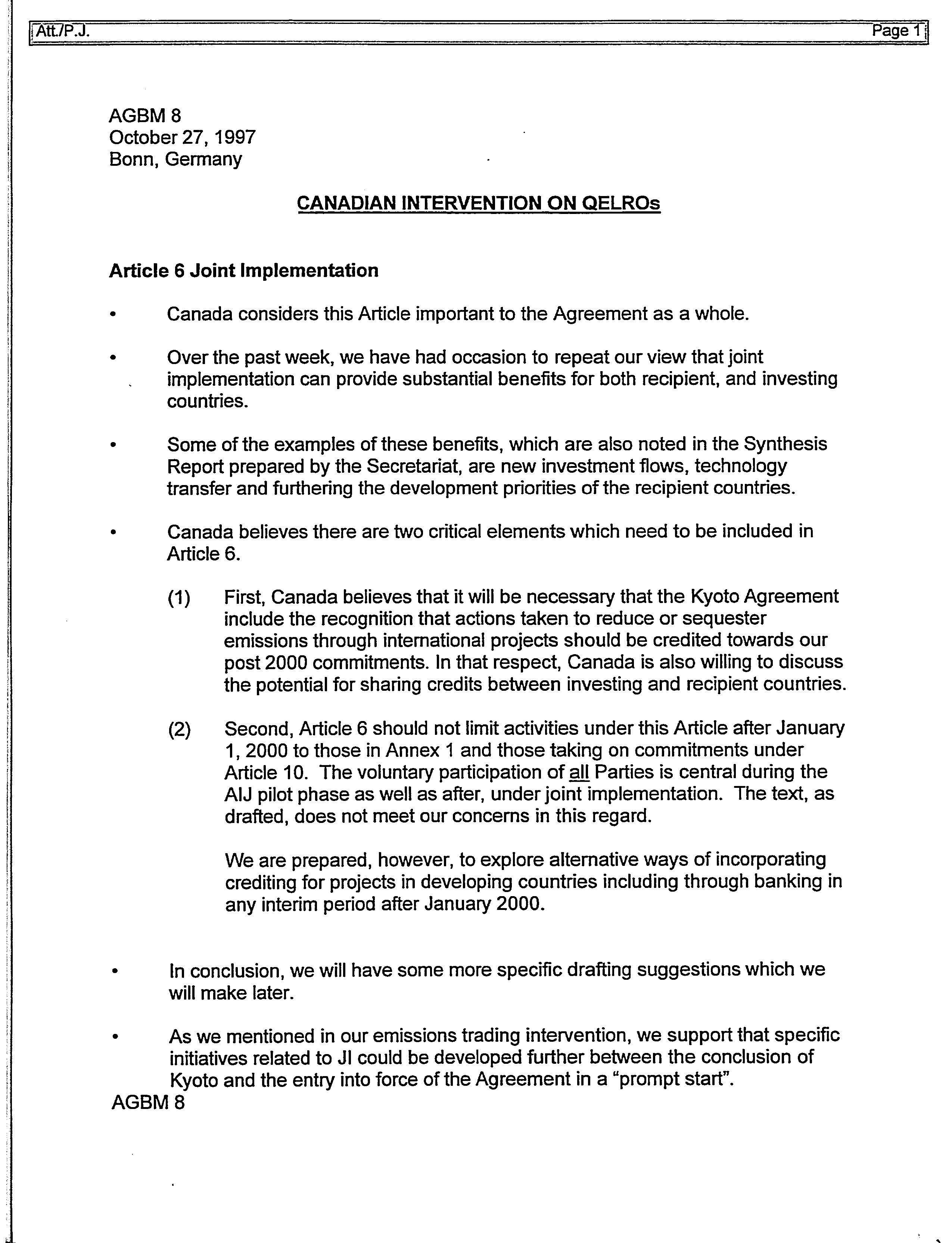 Att./P.J. Page 1

AGBM 8
October 27, 1997
Bonn, Germany

CANADIAN INTERVENTION ON QELROs

Article 6 Joint Implementation

• Canada considers this Article important to the Agreement as a whole.

• Over the past week, we have had occasion to repeat our view that joint implementation can provide substantial benefits for both recipient, and investing countries.

• Some of the examples of these benefits, which are also noted in the Synthesis Report prepared by the Secretariat, are new investment flows, technology transfer and furthering the development priorities of the recipient countries.

• Canada believes there are two critical elements which need to be included in Article 6.

(1) First, Canada believes that it will be necessary that the Kyoto Agreement include the recognition that actions taken to reduce or sequester emissions through international projects should be credited towards our post 2000 commitments. In that respect, Canada is also willing to discuss the potential for sharing credits between investing and recipient countries.

(2) Second, Article 6 should not limit activities under this Article after January 1, 2000 to those in Annex 1 and those taking on commitments under Article 10. The voluntary participation of all Parties is central during the AIJ pilot phase as well as after, under joint implementation. The text, as drafted, does not meet our concerns in this regard.

We are prepared, however, to explore alternative ways of incorporating crediting for projects in developing countries including through banking in any interim period after January 2000.

• In conclusion, we will have some more specific drafting suggestions which we will make later.

• As we mentioned in our emissions trading intervention, we support that specific initiatives related to JI could be developed further between the conclusion of Kyoto and the entry into force of the Agreement in a "prompt start".

AGBM 8